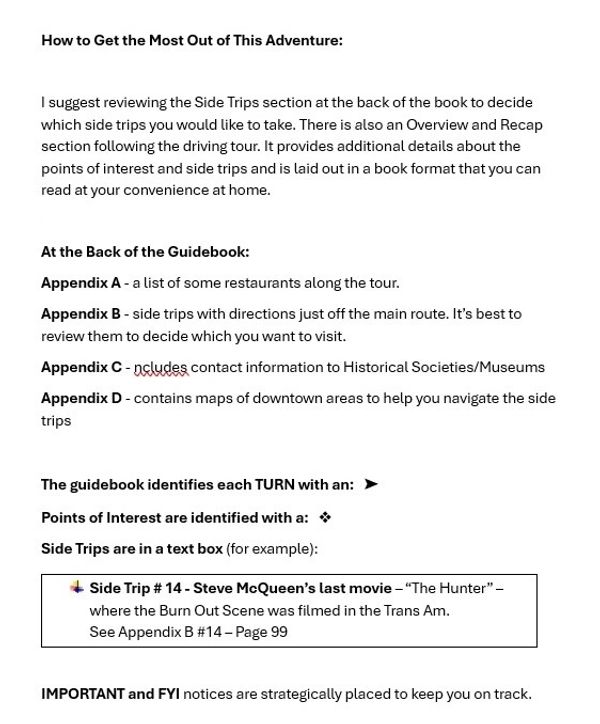 How to Get the Most Out of This Adventure:

I suggest reviewing the Side Trips section at the back of the book to decide which side trips you would like to take. There is also an Overview and Recap section following the driving tour. It provides additional details about the points of interest and side trips and is laid out in a book format that you can read at your convenience at home.

At the Back of the Guidebook:

Appendix A - a list of some restaurants along the tour.

Appendix B - side trips with directions just off the main route. It's best to review them to decide which you want to visit.

Appendix C - ncludes contact information to Historical Societies/Museums

Appendix D - contains maps of downtown areas to help you navigate the side trips

The guidebook identifies each TURN with an: ➤

Points of Interest are identified with a: ❖

Side Trips are in a text box (for example):

Side Trip # 14 - Steve McQueen's last movie – "The Hunter" – where the Burn Out Scene was filmed in the Trans Am.
See Appendix B #14 – Page 99

IMPORTANT and FYI notices are strategically placed to keep you on track.